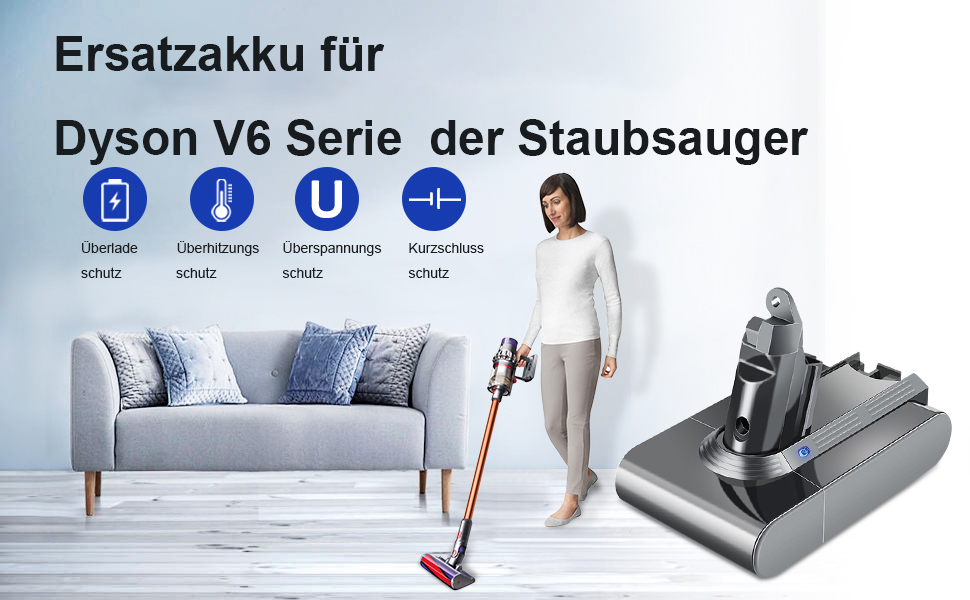 Ersatzakku für

Dyson V6 Serie der Staubsauger

U

Überlade schutz

Überhitzungs schutz

Überspannungs schutz

Kurzschluss schutz